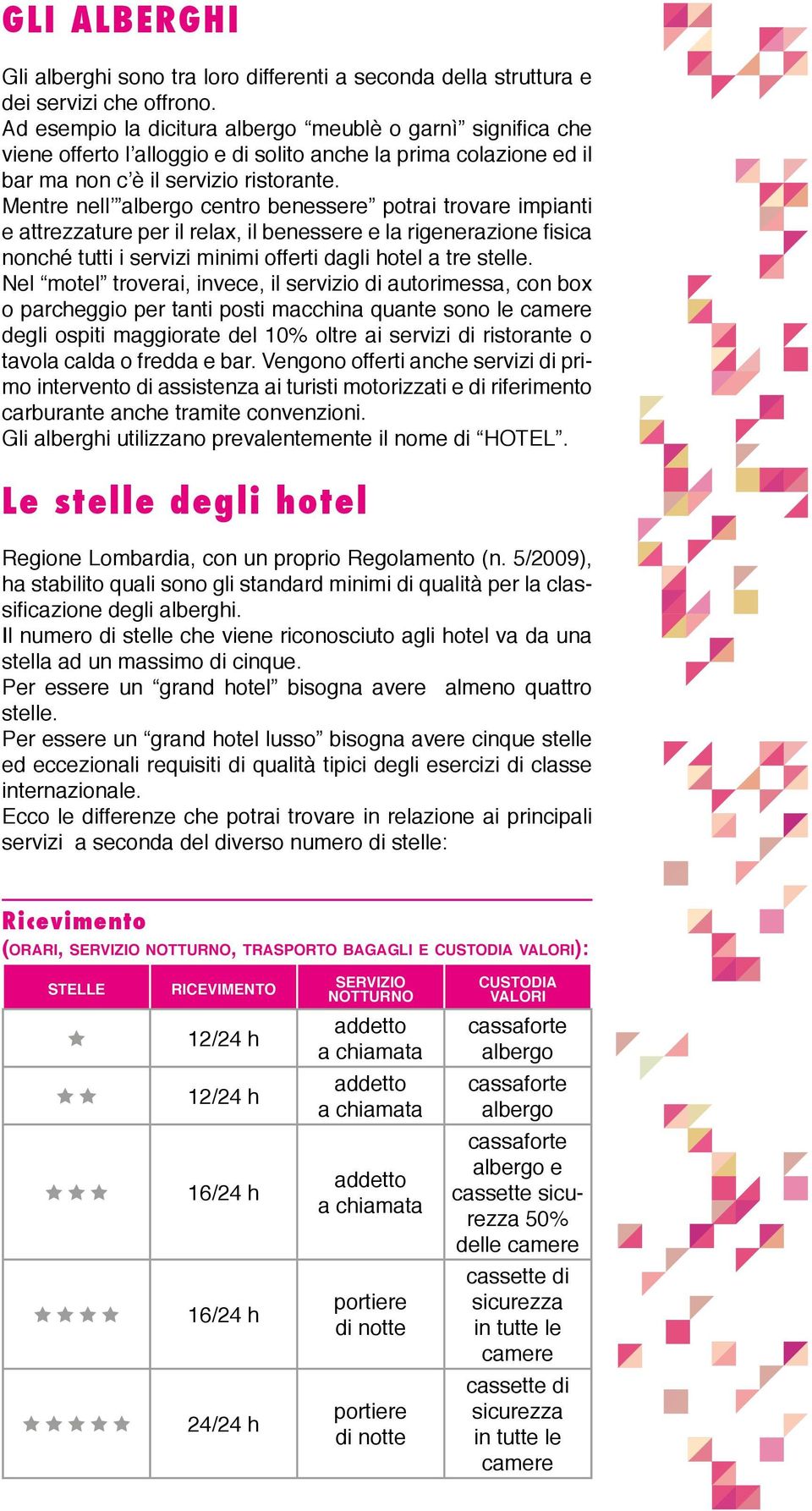 GLI ALBERGHI

Gli alberghi sono tra loro differenti a seconda della struttura e dei servizi che offrono.
Ad esempio la dicitura albergo “meublè o garnì” significa che viene offerto l’alloggio e di solito anche la prima colazione ed il bar ma non c’è il servizio ristorante.
Mentre nell’”albergo centro benessere” potrai trovare impianti e attrezzature per il relax, il benessere e la rigenerazione fisica nonché tutti i servizi minimi offerti dagli hotel a tre stelle.
Nel “motel” troverai, invece, il servizio di autorimessa, con box o parcheggio per tanti posti macchina quante sono le camere degli ospiti maggiorate del 10% oltre ai servizi di ristorante o tavola calda o fredda e bar. Vengono offerti anche servizi di primo intervento di assistenza ai turisti motorizzati e di riferimento carburante anche tramite convenzioni.
Gli alberghi utilizzano prevalentemente il nome di “HOTEL”.

Le stelle degli hotel

Regione Lombardia, con un proprio Regolamento (n. 5/2009), ha stabilito quali sono gli standard minimi di qualità per la classificazione degli alberghi.
Il numero di stelle che viene riconosciuto agli hotel va da una stella ad un massimo di cinque.
Per essere un “grand hotel” bisogna avere almeno quattro stelle.
Per essere un “grand hotel lusso” bisogna avere cinque stelle ed eccezionali requisiti di qualità tipici degli esercizi di classe internazionale.
Ecco le differenze che potrai trovare in relazione ai principali servizi a seconda del diverso numero di stelle:

Ricevimento
(ORARI, SERVIZIO NOTTURNO, TRASPORTO BAGAGLI E CUSTODIA VALORI):

| STELLE | RICEVIMENTO | SERVIZIO NOTTURNO | CUSTODIA VALORI |
|---|---|---|---|
| ★ | 12/24 h | addetto a chiamata | cassaforte albergo |
| ★★ | 12/24 h | addetto a chiamata | cassaforte albergo |
| ★★★ | 16/24 h | addetto a chiamata | cassaforte albergo e cassette sicurezza 50% delle camere |
| ★★★★ | 16/24 h | portiere di notte | cassette di sicurezza in tutte le camere |
| ★★★★★ | 24/24 h | portiere di notte | cassette di sicurezza in tutte le camere |